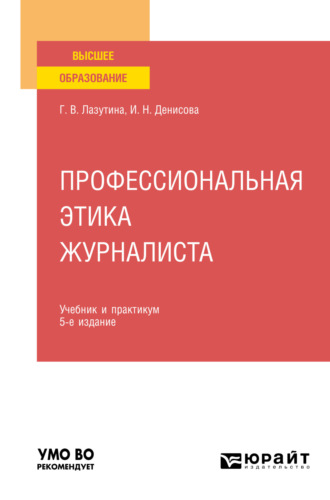 ВЫСШЕЕ
ОБРАЗОВАНИЕ

Г. В. Лазутина, И. Н. Денисова

ПРОФЕССИОНАЛЬНАЯ ЭТИКА ЖУРНАЛИСТА

Учебник и практикум
5-е издание

УМО ВО
РЕКОМЕНДУЕТ

ЮРАЙТ
издательство